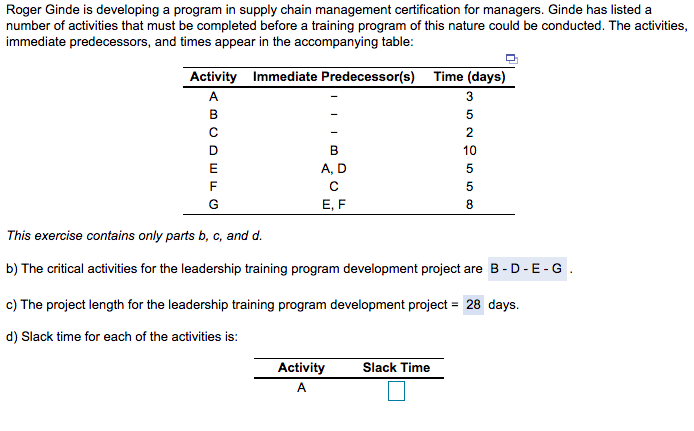 Roger Ginde is developing a program in supply chain management certification for managers. Ginde has listed a number of activities that must be completed before a training program of this nature could be conducted. The activities, immediate predecessors, and times appear in the accompanying table:

| Activity | Immediate Predecessor(s) | Time (days) |
|---|---|---|
| A | – | 3 |
| B | – | 5 |
| C | – | 2 |
| D | B | 10 |
| E | A, D | 5 |
| F | C | 5 |
| G | E, F | 8 |

This exercise contains only parts b, c, and d.

b) The critical activities for the leadership training program development project are B - D - E - G .

c) The project length for the leadership training program development project = 28 days.

d) Slack time for each of the activities is:

| Activity | Slack Time |
|---|---|
| A | |